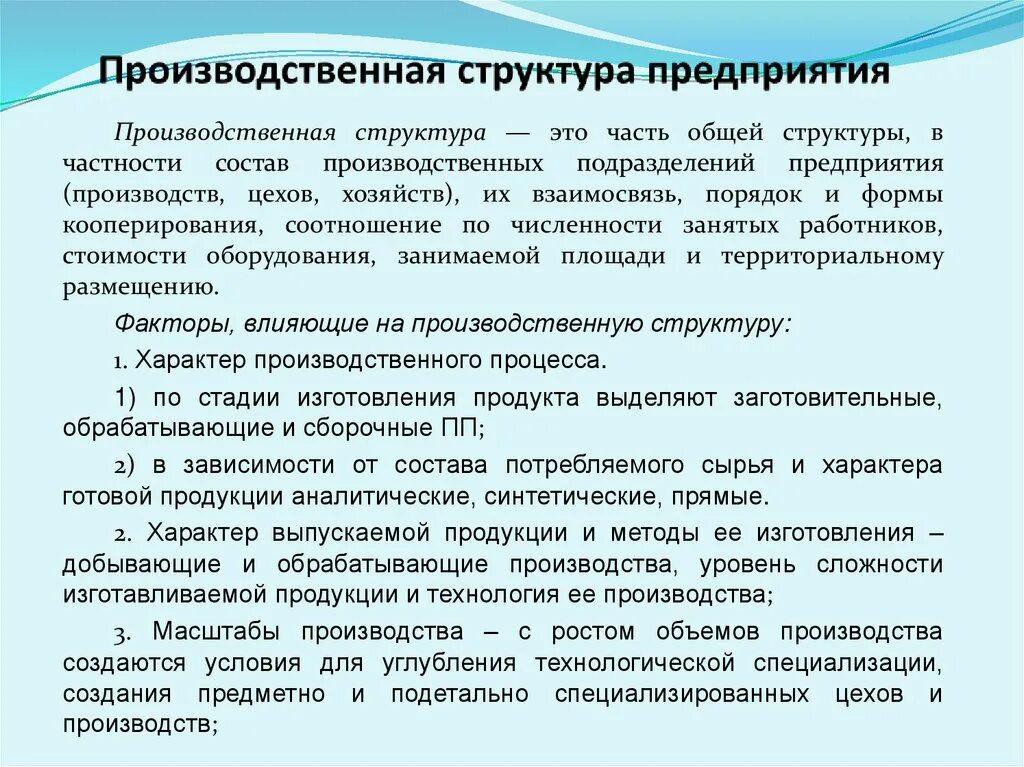 Производственная структура предприятия

Производственная структура — это часть общей структуры, в частности состав производственных подразделений предприятия (производств, цехов, хозяйств), их взаимосвязь, порядок и формы кооперирования, соотношение по численности занятых работников, стоимости оборудования, занимаемой площади и территориальному размещению.

Факторы, влияющие на производственную структуру:

1. Характер производственного процесса.

1) по стадии изготовления продукта выделяют заготовительные, обрабатывающие и сборочные ПП;

2) в зависимости от состава потребляемого сырья и характера готовой продукции аналитические, синтетические, прямые.

2. Характер выпускаемой продукции и методы ее изготовления – добывающие и обрабатывающие производства, уровень сложности изготавливаемой продукции и технология ее производства;

3. Масштабы производства – с ростом объемов производства создаются условия для углубления технологической специализации, создания предметно и подетально специализированных цехов и производств;